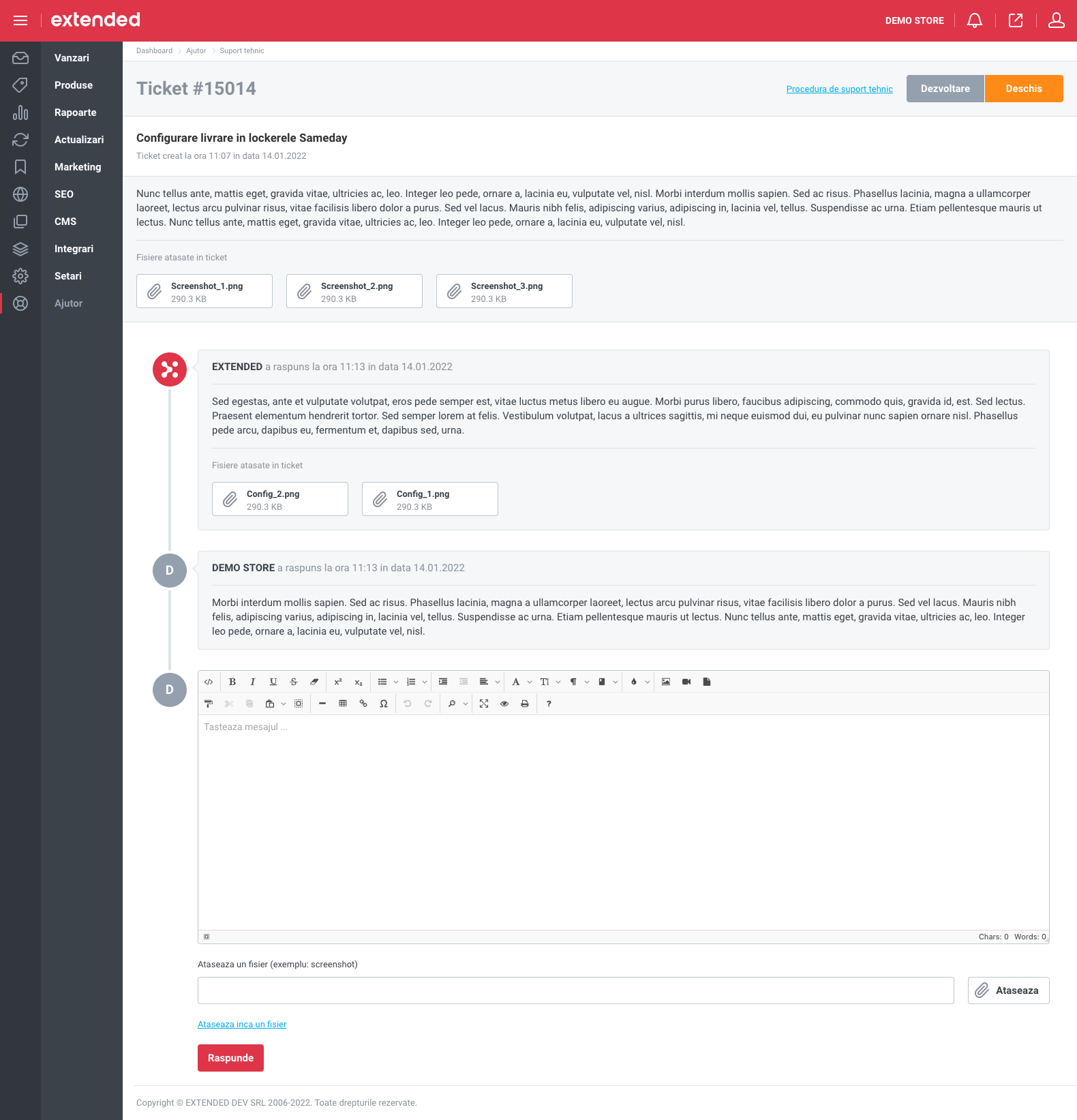 extended

DEMO STORE

Vanzari
Produse
Rapoarte
Actualizari
Marketing
SEO
CMS
Integrari
Setari
Ajutor

Dashboard > Ajutor > Suport tehnic

Ticket #15014

Procedura de suport tehnic Dezvoltare Deschis

Configurare livrare in lockerele Sameday

Ticket creat la ora 11:07 in data 14.01.2022

Nunc tellus ante, mattis eget, gravida vitae, ultricies ac, leo. Integer leo pede, ornare a, lacinia eu, vulputate vel, nisl. Morbi interdum mollis sapien. Sed ac risus. Phasellus lacinia, magna a ullamcorper laoreet, lectus arcu pulvinar risus, vitae facilisis libero dolor a purus. Sed vel lacus. Mauris nibh felis, adipiscing varius, adipiscing in, lacinia vel, tellus. Suspendisse ac urna. Etiam pellentesque mauris ut lectus. Nunc tellus ante, mattis eget, gravida vitae, ultricies ac, leo. Integer leo pede, ornare a, lacinia eu, vulputate vel, nisl.

Fisiere atasate in ticket

Screenshot_1.png
290.3 KB

Screenshot_2.png
290.3 KB

Screenshot_3.png
290.3 KB

EXTENDED a raspuns la ora 11:13 in data 14.01.2022

Sed egestas, ante et vulputate volutpat, eros pede semper est, vitae luctus metus libero eu augue. Morbi purus libero, faucibus adipiscing, commodo quis, gravida id, est. Sed lectus. Praesent elementum hendrerit tortor. Sed semper lorem at felis. Vestibulum volutpat, lacus a ultrices sagittis, mi neque euismod dui, eu pulvinar nunc sapien ornare nisl. Phasellus pede arcu, dapibus eu, fermentum et, dapibus sed, urna.

Fisiere atasate in ticket

Config_2.png
290.3 KB

Config_1.png
290.3 KB

D

DEMO STORE a raspuns la ora 11:13 in data 14.01.2022

Morbi interdum mollis sapien. Sed ac risus. Phasellus lacinia, magna a ullamcorper laoreet, lectus arcu pulvinar risus, vitae facilisis libero dolor a purus. Sed vel lacus. Mauris nibh felis, adipiscing varius, adipiscing in, lacinia vel, tellus. Suspendisse ac urna. Etiam pellentesque mauris ut lectus. Nunc tellus ante, mattis eget, gravida vitae, ultricies ac, leo. Integer leo pede, ornare a, lacinia eu, vulputate vel, nisl.

D

Tasteaza mesajul ...

Chars: 0 Words: 0

Ataseaza un fisier (exemplu: screenshot)

Ataseaza

Ataseaza inca un fisier

Raspunde

Copyright © EXTENDED DEV SRL 2006-2022. Toate drepturile rezervate.